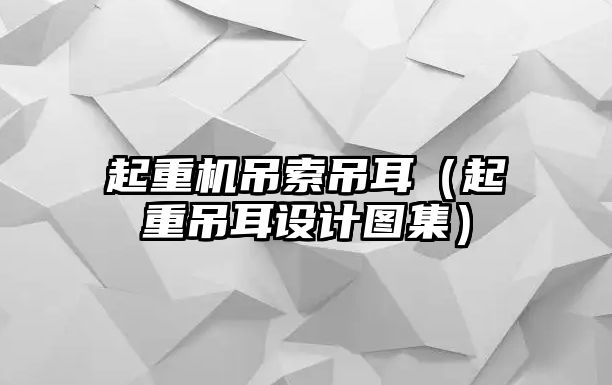 起重机吊索吊耳（起重吊耳设计图集）